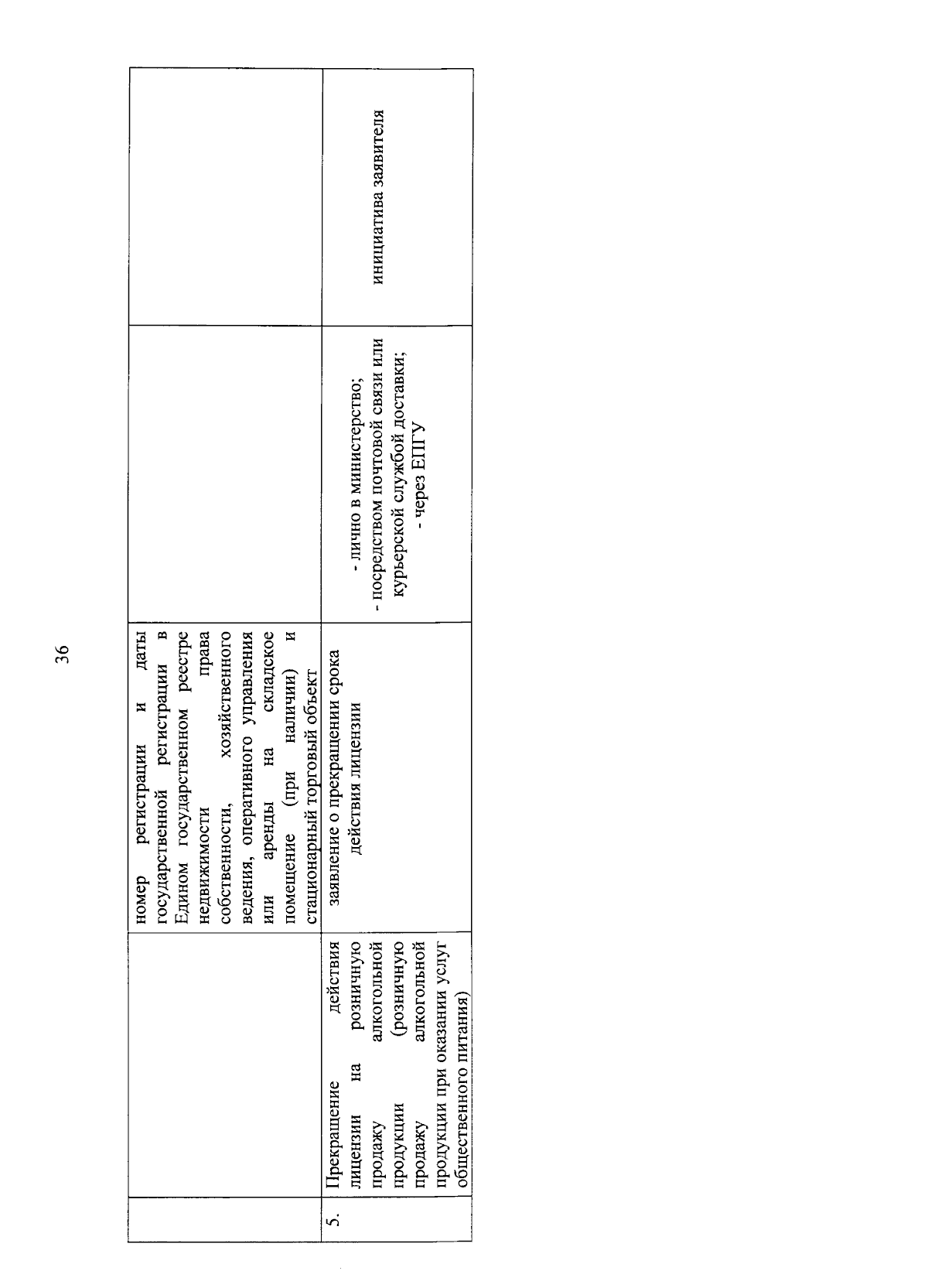 36

| | | | | |
|---|---|---|---|---|
| | | номер регистрации и даты государственной регистрации в Едином государственном реестре недвижимости права собственности, хозяйственного ведения, оперативного управления или аренды на складское помещение (при наличии) и стационарный торговый объект | | |
| 5. | Прекращение действия лицензии на розничную продажу алкогольной продукции (розничную продажу алкогольной продукции при оказании услуг общественного питания) | заявление о прекращении срока действия лицензии | - лично в министерство; - посредством почтовой связи или курьерской службой доставки; - через ЕПГУ | инициатива заявителя |